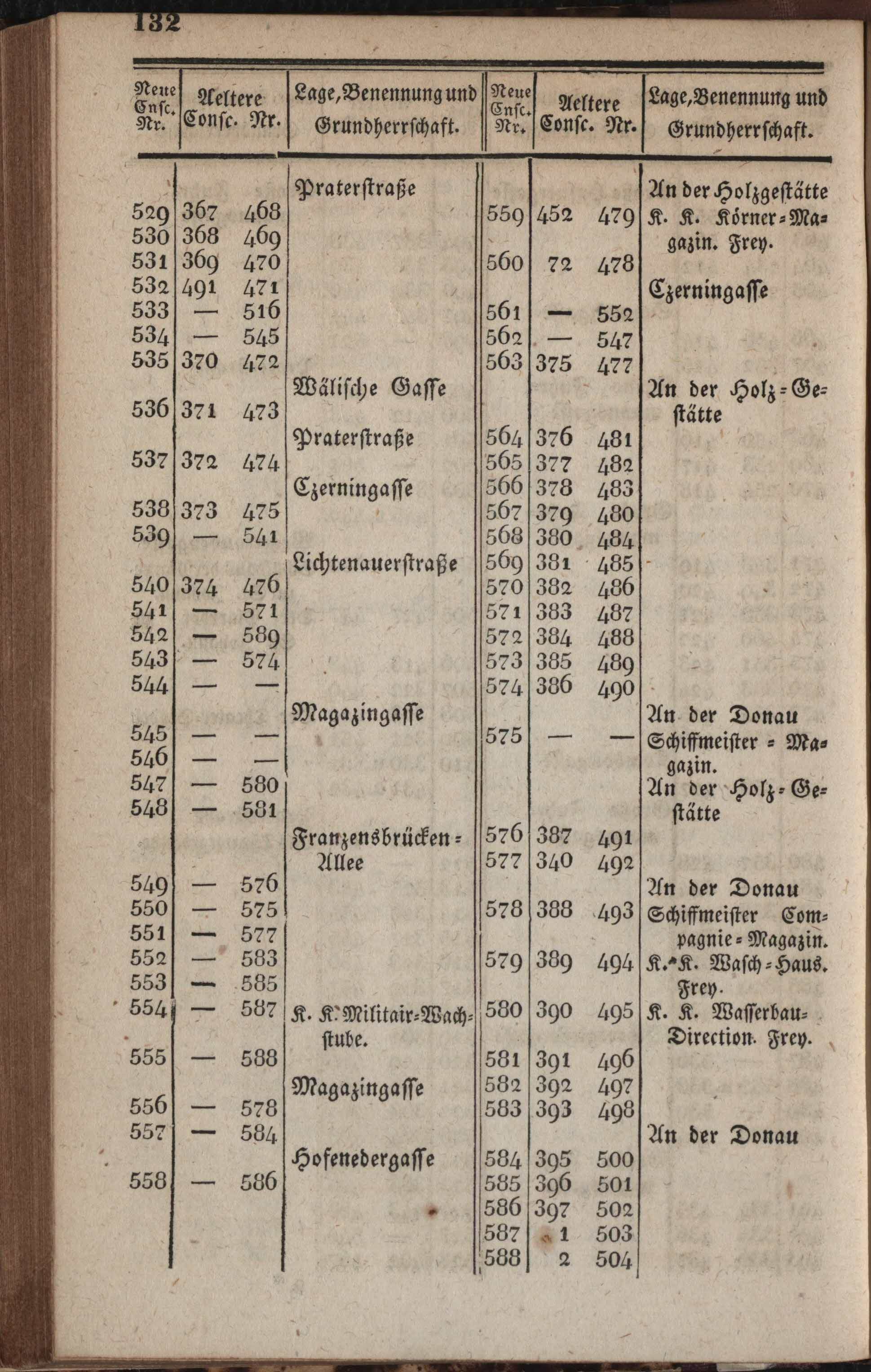 132

| Neue Cnsc. Nr. | Aeltere Consc. Nr. | | Lage, Benennung und Grundherrschaft. |
|---|---|---|---|
| | | | Praterstraße |
| 529 | 367 | 468 | |
| 530 | 368 | 469 | |
| 531 | 369 | 470 | |
| 532 | 491 | 471 | |
| 533 | — | 516 | |
| 534 | — | 545 | |
| 535 | 370 | 472 | |
| | | | Wälische Gasse |
| 536 | 371 | 473 | |
| | | | Praterstraße |
| 537 | 372 | 474 | |
| | | | Czerningasse |
| 538 | 373 | 475 | |
| 539 | — | 541 | |
| | | | Lichtenauerstraße |
| 540 | 374 | 476 | |
| 541 | — | 571 | |
| 542 | — | 589 | |
| 543 | — | 574 | |
| 544 | — | — | |
| | | | Magazingasse |
| 545 | — | — | |
| 546 | — | — | |
| 547 | — | 580 | |
| 548 | — | 581 | |
| | | | Franzensbrücken-Allee |
| 549 | — | 576 | |
| 550 | — | 575 | |
| 551 | — | 577 | |
| 552 | — | 583 | |
| 553 | — | 585 | |
| 554 | — | 587 | K. K. Militair-Wachstube. |
| 555 | — | 588 | |
| | | | Magazingasse |
| 556 | — | 578 | |
| 557 | — | 584 | |
| | | | Hofenedergasse |
| 558 | — | 586 | |

| Neue Cnsc. Nr. | Aeltere Consc. Nr. | | Lage, Benennung und Grundherrschaft. |
|---|---|---|---|
| | | | An der Holzgestätte |
| 559 | 452 | 479 | K. K. Körner-Magazin. Frey. |
| 560 | 72 | 478 | |
| | | | Czerningasse |
| 561 | — | 552 | |
| 562 | — | 547 | |
| 563 | 375 | 477 | |
| | | | An der Holz-Gestätte |
| 564 | 376 | 481 | |
| 565 | 377 | 482 | |
| 566 | 378 | 483 | |
| 567 | 379 | 480 | |
| 568 | 380 | 484 | |
| 569 | 381 | 485 | |
| 570 | 382 | 486 | |
| 571 | 383 | 487 | |
| 572 | 384 | 488 | |
| 573 | 385 | 489 | |
| 574 | 386 | 490 | |
| | | | An der Donau |
| 575 | — | — | Schiffmeister-Magazin. |
| | | | An der Holz-Gestätte |
| 576 | 387 | 491 | |
| 577 | 340 | 492 | |
| | | | An der Donau |
| 578 | 388 | 493 | Schiffmeister Compagnie-Magazin. |
| 579 | 389 | 494 | K. K. Wasch-Haus. Frey. |
| 580 | 390 | 495 | K. K. Wasserbau-Direction. Frey. |
| 581 | 391 | 496 | |
| 582 | 392 | 497 | |
| 583 | 393 | 498 | |
| | | | An der Donau |
| 584 | 395 | 500 | |
| 585 | 396 | 501 | |
| 586 | 397 | 502 | |
| 587 | 1 | 503 | |
| 588 | 2 | 504 | |